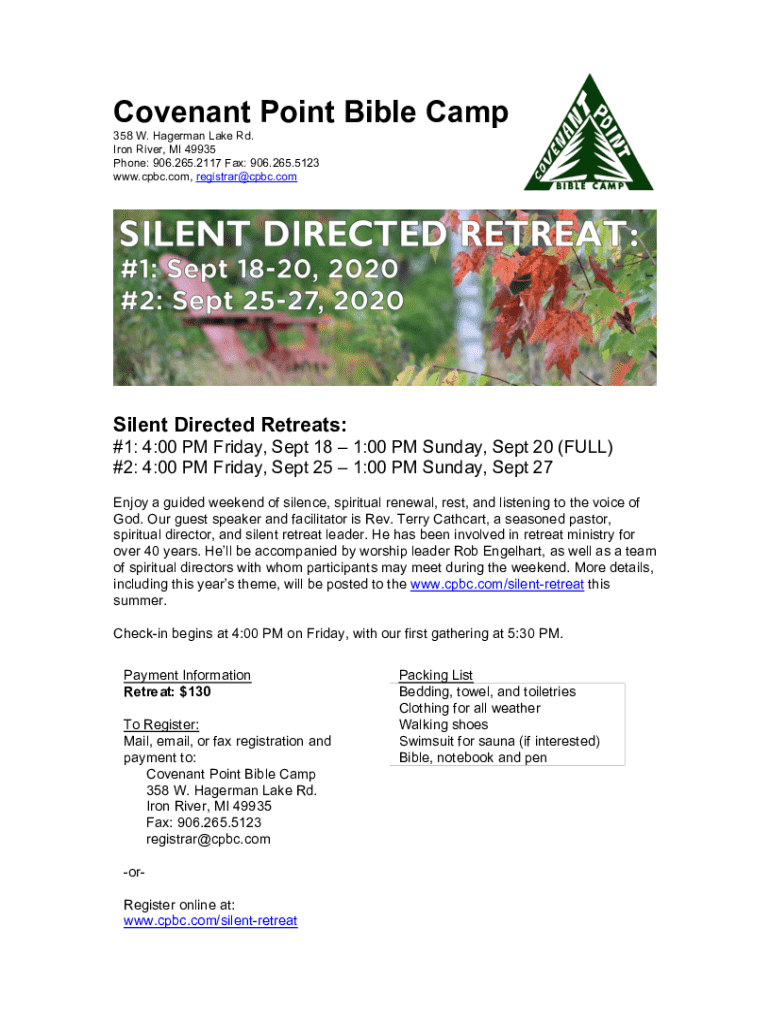 Covenant Point Bible Camp
358 W. Hagerman Lake Rd.
Iron River, MI 49935
Phone: 906.265.2117 Fax: 906.265.5123
www.cpbc.com, registrar@cpbc.com

COVENANT POINT
BIBLE CAMP

SILENT DIRECTED RETREAT:
#1: Sept 18-20, 2020
#2: Sept 25-27, 2020

Silent Directed Retreats:
#1: 4:00 PM Friday, Sept 18 – 1:00 PM Sunday, Sept 20 (FULL)
#2: 4:00 PM Friday, Sept 25 – 1:00 PM Sunday, Sept 27

Enjoy a guided weekend of silence, spiritual renewal, rest, and listening to the voice of God. Our guest speaker and facilitator is Rev. Terry Cathcart, a seasoned pastor, spiritual director, and silent retreat leader. He has been involved in retreat ministry for over 40 years. He'll be accompanied by worship leader Rob Engelhart, as well as a team of spiritual directors with whom participants may meet during the weekend. More details, including this year's theme, will be posted to the www.cpbc.com/silent-retreat this summer.

Check-in begins at 4:00 PM on Friday, with our first gathering at 5:30 PM.

Payment Information
Retreat: $130

To Register:
Mail, email, or fax registration and payment to:
Covenant Point Bible Camp
358 W. Hagerman Lake Rd.
Iron River, MI 49935
Fax: 906.265.5123
registrar@cpbc.com

-or-

Register online at:
www.cpbc.com/silent-retreat

Packing List
Bedding, towel, and toiletries
Clothing for all weather
Walking shoes
Swimsuit for sauna (if interested)
Bible, notebook and pen